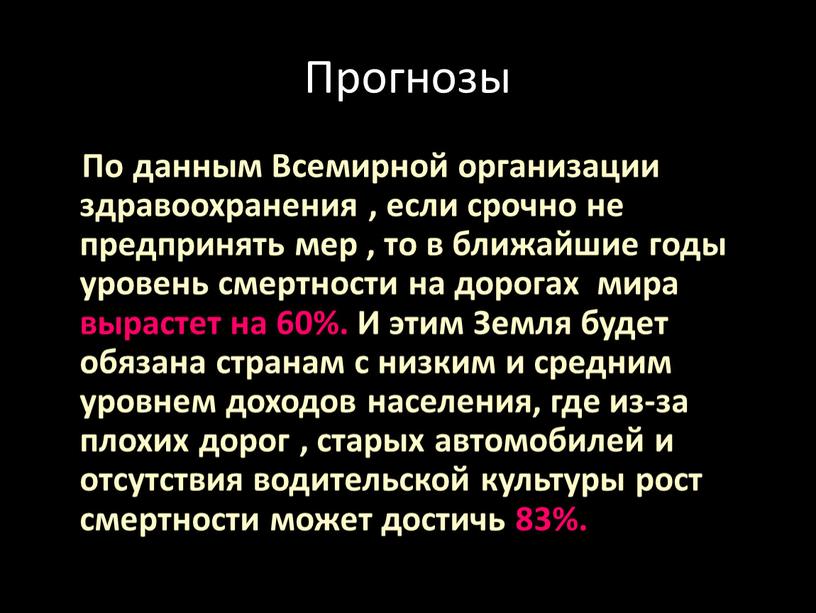 Прогнозы

По данным Всемирной организации здравоохранения , если срочно не предпринять мер , то в ближайшие годы уровень смертности на дорогах мира вырастет на 60%. И этим Земля будет обязана странам с низким и средним уровнем доходов населения, где из-за плохих дорог , старых автомобилей и отсутствия водительской культуры рост смертности может достичь 83%.